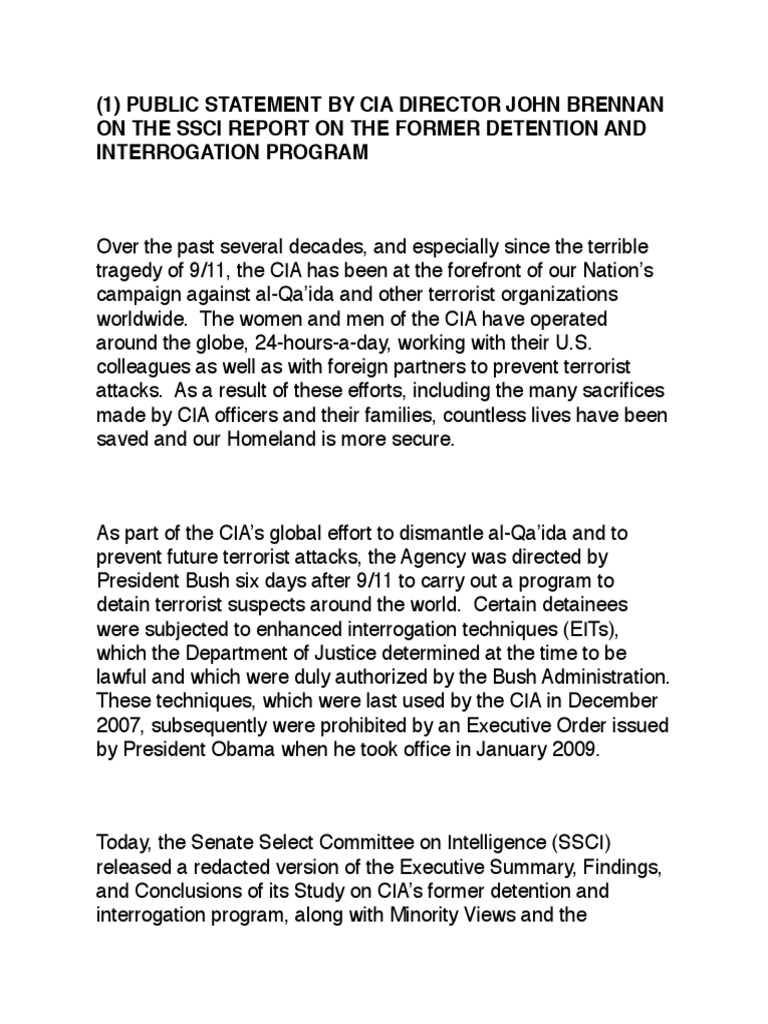 (1) PUBLIC STATEMENT BY CIA DIRECTOR JOHN BRENNAN ON THE SSCI REPORT ON THE FORMER DETENTION AND INTERROGATION PROGRAM

Over the past several decades, and especially since the terrible tragedy of 9/11, the CIA has been at the forefront of our Nation's campaign against al-Qa'ida and other terrorist organizations worldwide. The women and men of the CIA have operated around the globe, 24-hours-a-day, working with their U.S. colleagues as well as with foreign partners to prevent terrorist attacks. As a result of these efforts, including the many sacrifices made by CIA officers and their families, countless lives have been saved and our Homeland is more secure.

As part of the CIA's global effort to dismantle al-Qa'ida and to prevent future terrorist attacks, the Agency was directed by President Bush six days after 9/11 to carry out a program to detain terrorist suspects around the world. Certain detainees were subjected to enhanced interrogation techniques (EITs), which the Department of Justice determined at the time to be lawful and which were duly authorized by the Bush Administration. These techniques, which were last used by the CIA in December 2007, subsequently were prohibited by an Executive Order issued by President Obama when he took office in January 2009.

Today, the Senate Select Committee on Intelligence (SSCI) released a redacted version of the Executive Summary, Findings, and Conclusions of its Study on CIA's former detention and interrogation program, along with Minority Views and the